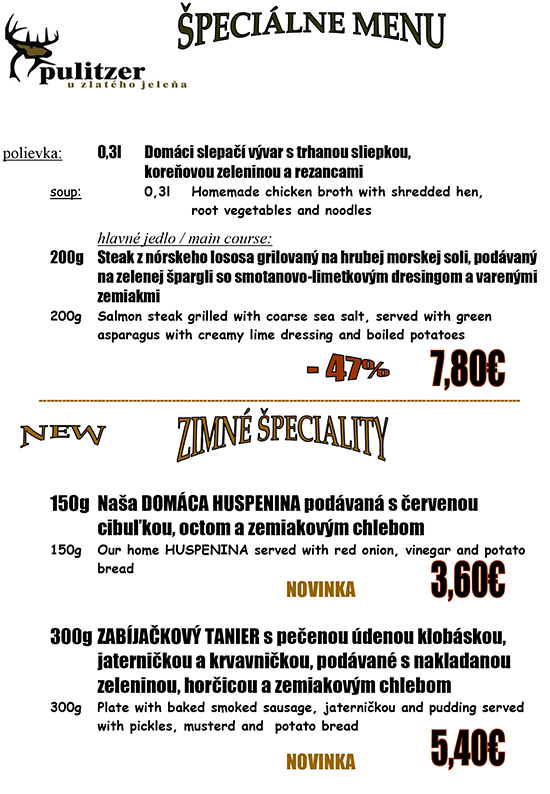 ŠPECIÁLNE MENU

pulitzer
u zlatého jeleňa

polievka: 0,3l Domáci slepačí vývar s trhanou sliepkou, koreňovou zeleninou a rezancami

soup: 0,3l Homemade chicken broth with shredded hen, root vegetables and noodles

hlavné jedlo / main course:

200g Steak z nórskeho lososa grilovaný na hrubej morskej soli, podávaný na zelenej špargli so smotanovo-limetkovým dresingom a varenými zemiakmi

200g Salmon steak grilled with coarse sea salt, served with green asparagus with creamy lime dressing and boiled potatoes

- 47% 7,80€

NEW

ZIMNÉ ŠPECIALITY

150g Naša DOMÁCA HUSPENINA podávaná s červenou cibuľkou, octom a zemiakovým chlebom

150g Our home HUSPENINA served with red onion, vinegar and potato bread

NOVINKA 3,60€

300g ZABÍJAČKOVÝ TANIER s pečenou údenou klobáskou, jaterničkou a krvavničkou, podávané s nakladanou zeleninou, horčicou a zemiakovým chlebom

300g Plate with baked smoked sausage, jaterničkou and pudding served with pickles, musterd and potato bread

NOVINKA 5,40€